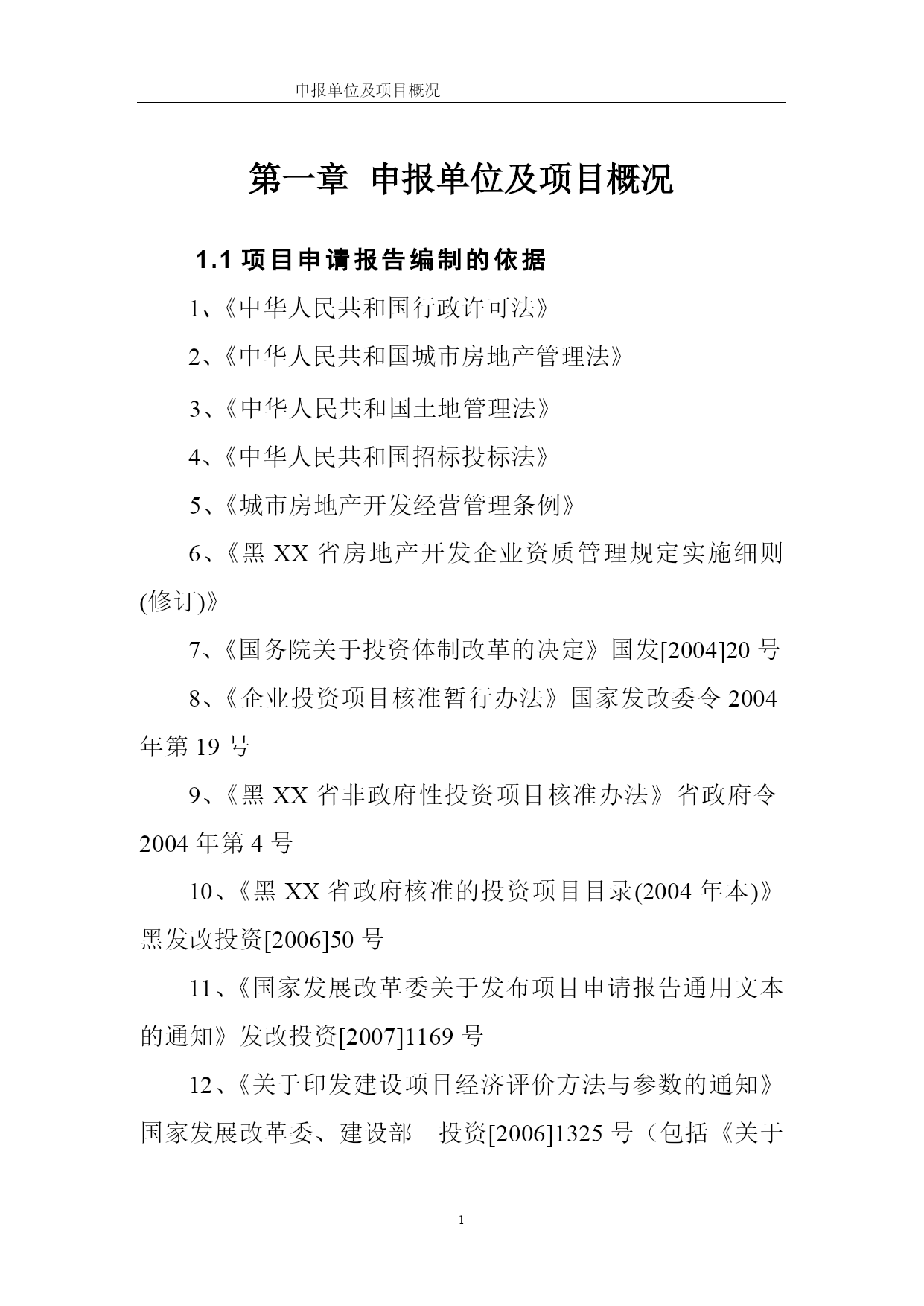 申报单位及项目概况

第一章 申报单位及项目概况

1.1 项目申请报告编制的依据

1、《中华人民共和国行政许可法》

2、《中华人民共和国城市房地产管理法》

3、《中华人民共和国土地管理法》

4、《中华人民共和国招标投标法》

5、《城市房地产开发经营管理条例》

6、《黑 XX 省房地产开发企业资质管理规定实施细则(修订)》

7、《国务院关于投资体制改革的决定》国发[2004]20 号

8、《企业投资项目核准暂行办法》国家发改委令 2004 年第 19 号

9、《黑 XX 省非政府性投资项目核准办法》省政府令 2004 年第 4 号

10、《黑 XX 省政府核准的投资项目目录(2004 年本)》黑发改投资[2006]50 号

11、《国家发展改革委关于发布项目申请报告通用文本的通知》发改投资[2007]1169 号

12、《关于印发建设项目经济评价方法与参数的通知》国家发展改革委、建设部 投资[2006]1325 号（包括《关于

1